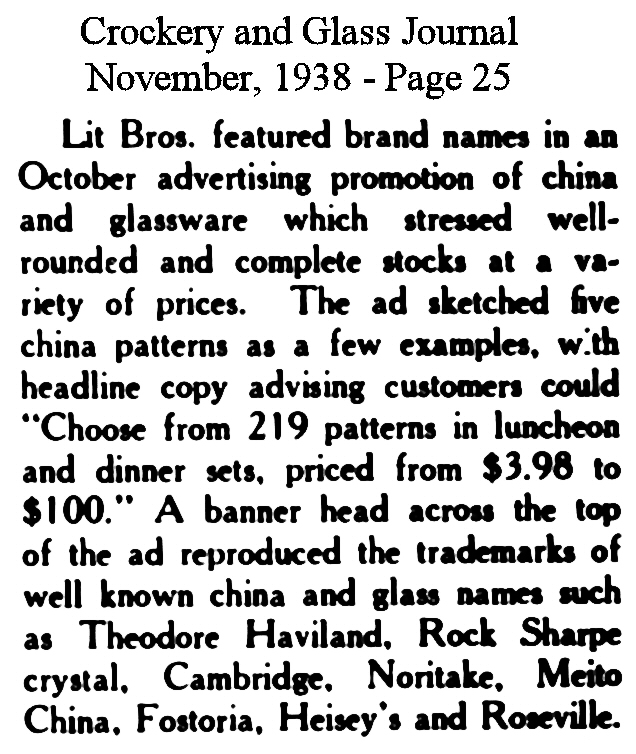 Crockery and Glass Journal
November, 1938 - Page 25

Lit Bros. featured brand names in an October advertising promotion of china and glassware which stressed well-rounded and complete stocks at a variety of prices. The ad sketched five china patterns as a few examples, with headline copy advising customers could "Choose from 219 patterns in luncheon and dinner sets, priced from \$3.98 to \$100." A banner head across the top of the ad reproduced the trademarks of well known china and glass names such as Theodore Haviland, Rock Sharpe crystal, Cambridge, Noritake, Meito China, Fostoria, Heisey's and Roseville.